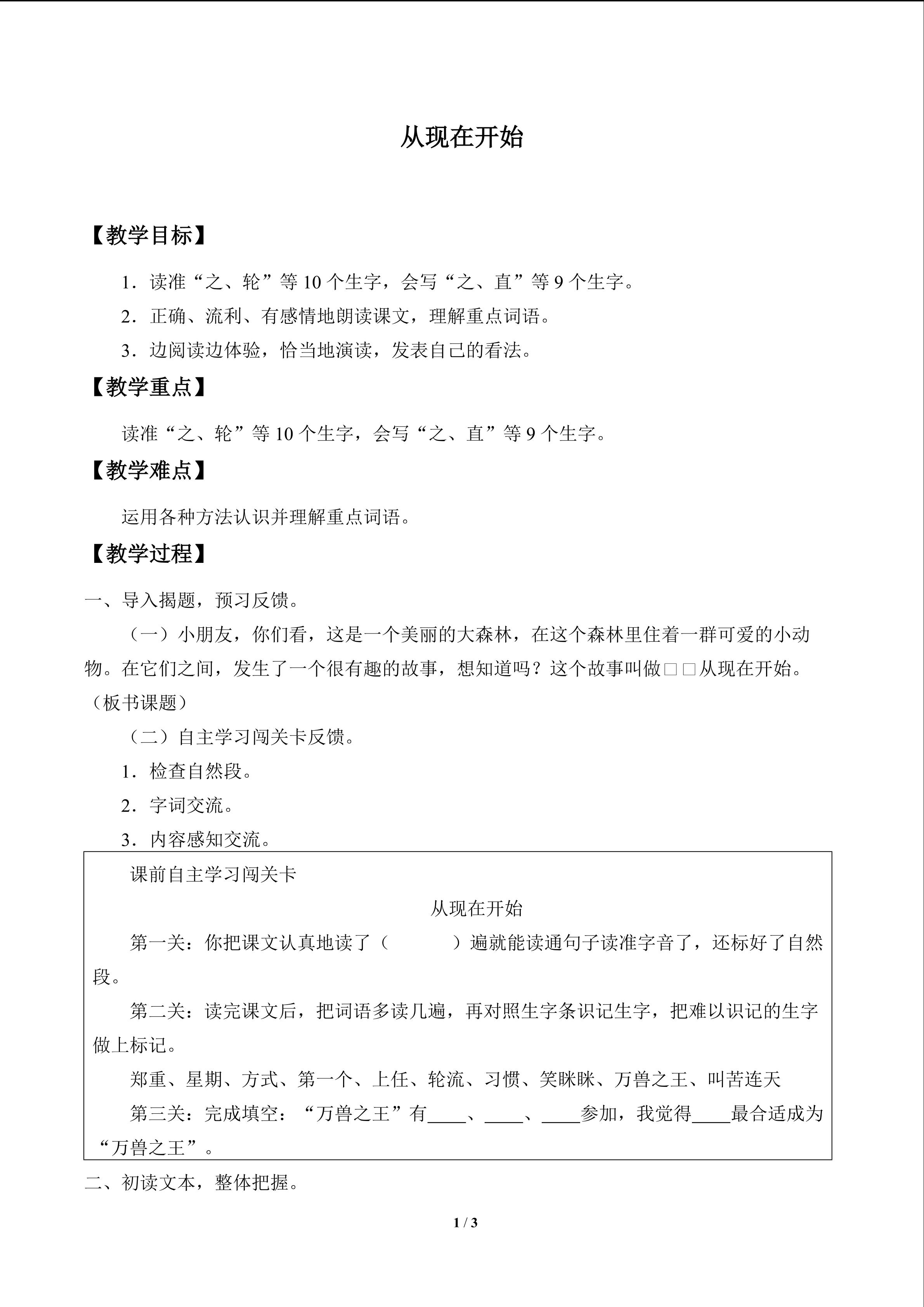 从现在开始

【教学目标】

1．读准“之、轮”等10个生字，会写“之、直”等9个生字。

2．正确、流利、有感情地朗读课文，理解重点词语。

3．边阅读边体验，恰当地演读，发表自己的看法。

【教学重点】

读准“之、轮”等10个生字，会写“之、直”等9个生字。

【教学难点】

运用各种方法认识并理解重点词语。

【教学过程】

一、导入揭题，预习反馈。

（一）小朋友，你们看，这是一个美丽的大森林，在这个森林里住着一群可爱的小动物。在它们之间，发生了一个很有趣的故事，想知道吗？这个故事叫做□□从现在开始。（板书课题）

（二）自主学习闯关卡反馈。

1．检查自然段。

2．字词交流。

3．内容感知交流。

课前自主学习闯关卡

从现在开始

第一关：你把课文认真地读了（ ）遍就能读通句子读准字音了，还标好了自然段。

第二关：读完课文后，把词语多读几遍，再对照生字条识记生字，把难以识记的生字做上标记。

郑重、星期、方式、第一个、上任、轮流、习惯、笑眯眯、万兽之王、叫苦连天

第三关：完成填空：“万兽之王”有____、____、____参加，我觉得____最合适成为“万兽之王”。

二、初读文本，整体把握。

1 / 3